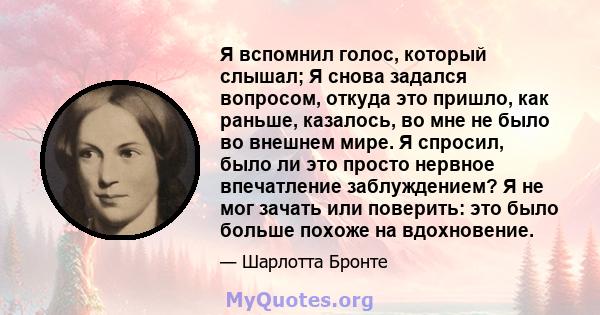 Я вспомнил голос, который слышал; Я снова задался вопросом, откуда это пришло, как раньше, казалось, во мне не было во внешнем мире. Я спросил, было ли это просто нервное впечатление заблуждением? Я не мог зачать или поверить: это было больше похоже на вдохновение.

— Шарлотта Бронте

MyQuotes.org